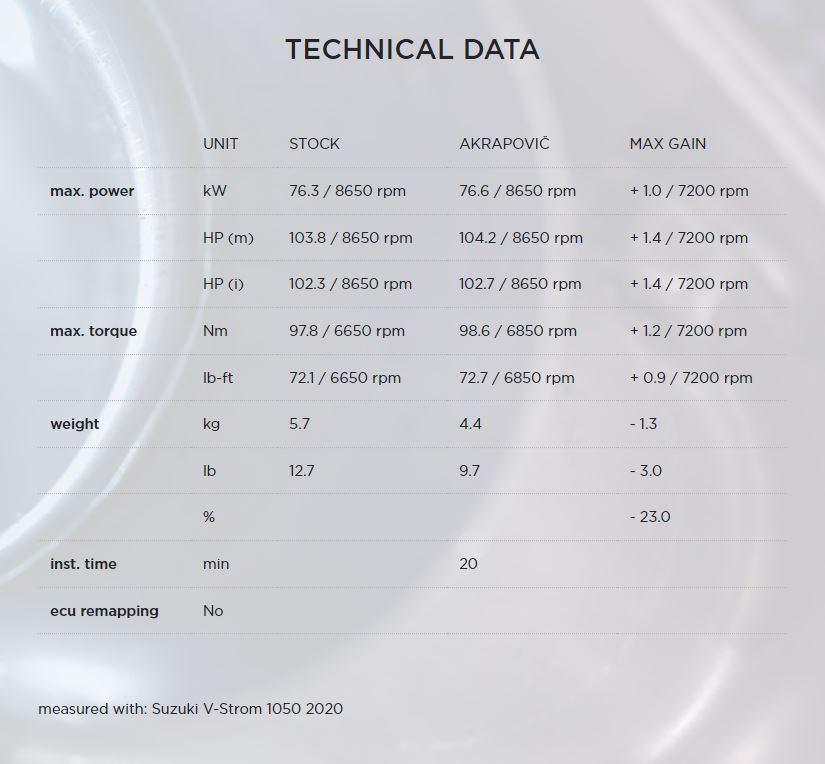 TECHNICAL DATA

| | UNIT | STOCK | AKRAPOVIČ | MAX GAIN |
|---|---|---|---|---|
| max. power | kW | 76.3 / 8650 rpm | 76.6 / 8650 rpm | + 1.0 / 7200 rpm |
| | HP (m) | 103.8 / 8650 rpm | 104.2 / 8650 rpm | + 1.4 / 7200 rpm |
| | HP (i) | 102.3 / 8650 rpm | 102.7 / 8650 rpm | + 1.4 / 7200 rpm |
| max. torque | Nm | 97.8 / 6650 rpm | 98.6 / 6850 rpm | + 1.2 / 7200 rpm |
| | lb-ft | 72.1 / 6650 rpm | 72.7 / 6850 rpm | + 0.9 / 7200 rpm |
| weight | kg | 5.7 | 4.4 | - 1.3 |
| | lb | 12.7 | 9.7 | - 3.0 |
| | % | | | - 23.0 |
| inst. time | min | | 20 | |
| ecu remapping | No | | | |

measured with: Suzuki V-Strom 1050 2020